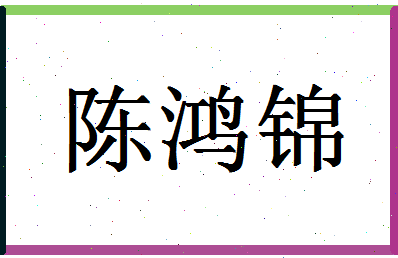 陈鸿锦